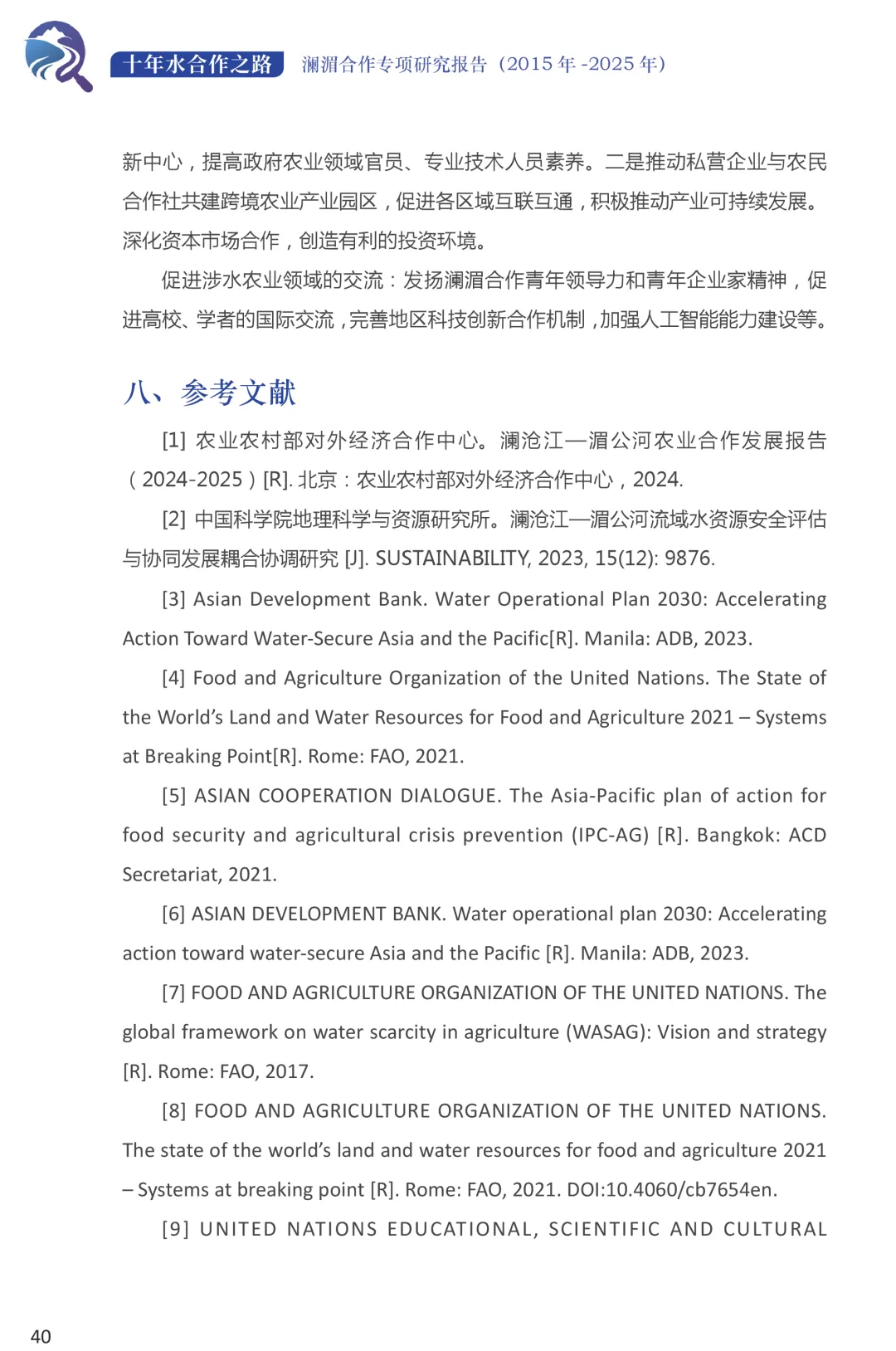 十年水合作之路 澜湄合作专项研究报告（2015 年 -2025 年）

新中心，提高政府农业领域官员、专业技术人员素养。二是推动私营企业与农民合作社共建跨境农业产业园区，促进各区域互联互通，积极推动产业可持续发展。深化资本市场合作，创造有利的投资环境。

促进涉水农业领域的交流：发扬澜湄合作青年领导力和青年企业家精神，促进高校、学者的国际交流，完善地区科技创新合作机制，加强人工智能能力建设等。

八、参考文献

[1] 农业农村部对外经济合作中心。澜沧江—湄公河农业合作发展报告（2024-2025）[R]. 北京：农业农村部对外经济合作中心，2024.

[2] 中国科学院地理科学与资源研究所。澜沧江—湄公河流域水资源安全评估与协同发展耦合协调研究 [J]. SUSTAINABILITY, 2023, 15(12): 9876.

[3] Asian Development Bank. Water Operational Plan 2030: Accelerating Action Toward Water-Secure Asia and the Pacific[R]. Manila: ADB, 2023.

[4] Food and Agriculture Organization of the United Nations. The State of the World's Land and Water Resources for Food and Agriculture 2021 – Systems at Breaking Point[R]. Rome: FAO, 2021.

[5] ASIAN COOPERATION DIALOGUE. The Asia-Pacific plan of action for food security and agricultural crisis prevention (IPC-AG) [R]. Bangkok: ACD Secretariat, 2021.

[6] ASIAN DEVELOPMENT BANK. Water operational plan 2030: Accelerating action toward water-secure Asia and the Pacific [R]. Manila: ADB, 2023.

[7] FOOD AND AGRICULTURE ORGANIZATION OF THE UNITED NATIONS. The global framework on water scarcity in agriculture (WASAG): Vision and strategy [R]. Rome: FAO, 2017.

[8] FOOD AND AGRICULTURE ORGANIZATION OF THE UNITED NATIONS. The state of the world's land and water resources for food and agriculture 2021 – Systems at breaking point [R]. Rome: FAO, 2021. DOI:10.4060/cb7654en.

[9] UNITED NATIONS EDUCATIONAL, SCIENTIFIC AND CULTURAL

40